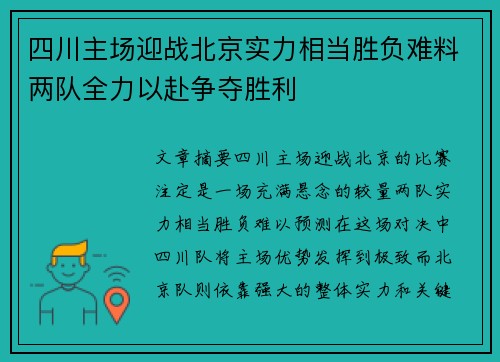 四川主场迎战北京实力相当胜负难料两队全力以赴争夺胜利

文章摘要四川主场迎战北京的比赛注定是一场充满悬念的较量两队实力相当胜负难以预测在这场对决中四川队将主场优势发挥到极致而北京队则依靠强大的整体实力和关键